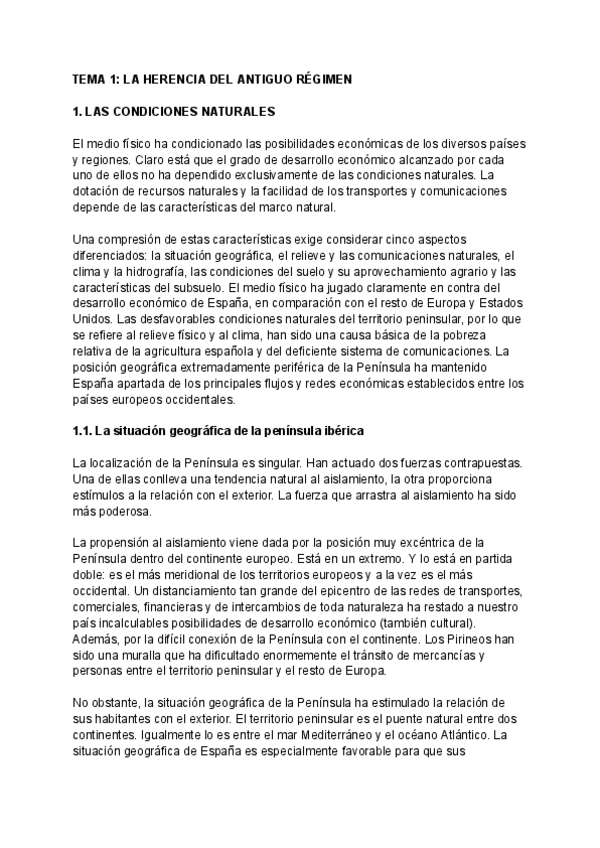 TEMA 1: LA HERENCIA DEL ANTIGUO RÉGIMEN

1. LAS CONDICIONES NATURALES

El medio físico ha condicionado las posibilidades económicas de los diversos países y regiones. Claro está que el grado de desarrollo económico alcanzado por cada uno de ellos no ha dependido exclusivamente de las condiciones naturales. La dotación de recursos naturales y la facilidad de los transportes y comunicaciones depende de las características del marco natural.

Una compresión de estas características exige considerar cinco aspectos diferenciados: la situación geográfica, el relieve y las comunicaciones naturales, el clima y la hidrografía, las condiciones del suelo y su aprovechamiento agrario y las características del subsuelo. El medio físico ha jugado claramente en contra del desarrollo económico de España, en comparación con el resto de Europa y Estados Unidos. Las desfavorables condiciones naturales del territorio peninsular, por lo que se refiere al relieve físico y al clima, han sido una causa básica de la pobreza relativa de la agricultura española y del deficiente sistema de comunicaciones. La posición geográfica extremadamente periférica de la Península ha mantenido España apartada de los principales flujos y redes económicas establecidos entre los países europeos occidentales.

1.1. La situación geográfica de la península ibérica

La localización de la Península es singular. Han actuado dos fuerzas contrapuestas. Una de ellas conlleva una tendencia natural al aislamiento, la otra proporciona estímulos a la relación con el exterior. La fuerza que arrastra al aislamiento ha sido más poderosa.

La propensión al aislamiento viene dada por la posición muy excéntrica de la Península dentro del continente europeo. Está en un extremo. Y lo está en partida doble: es el más meridional de los territorios europeos y a la vez es el más occidental. Un distanciamiento tan grande del epicentro de las redes de transportes, comerciales, financieras y de intercambios de toda naturaleza ha restado a nuestro país incalculables posibilidades de desarrollo económico (también cultural). Además, por la difícil conexión de la Península con el continente. Los Pirineos han sido una muralla que ha dificultado enormemente el tránsito de mercancías y personas entre el territorio peninsular y el resto de Europa.

No obstante, la situación geográfica de la Península ha estimulado la relación de sus habitantes con el exterior. El territorio peninsular es el puente natural entre dos continentes. Igualmente lo es entre el mar Mediterráneo y el océano Atlántico. La situación geográfica de España es especialmente favorable para que sus